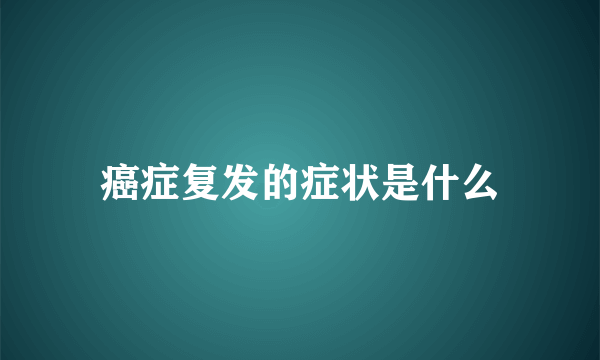 癌症复发的症状是什么